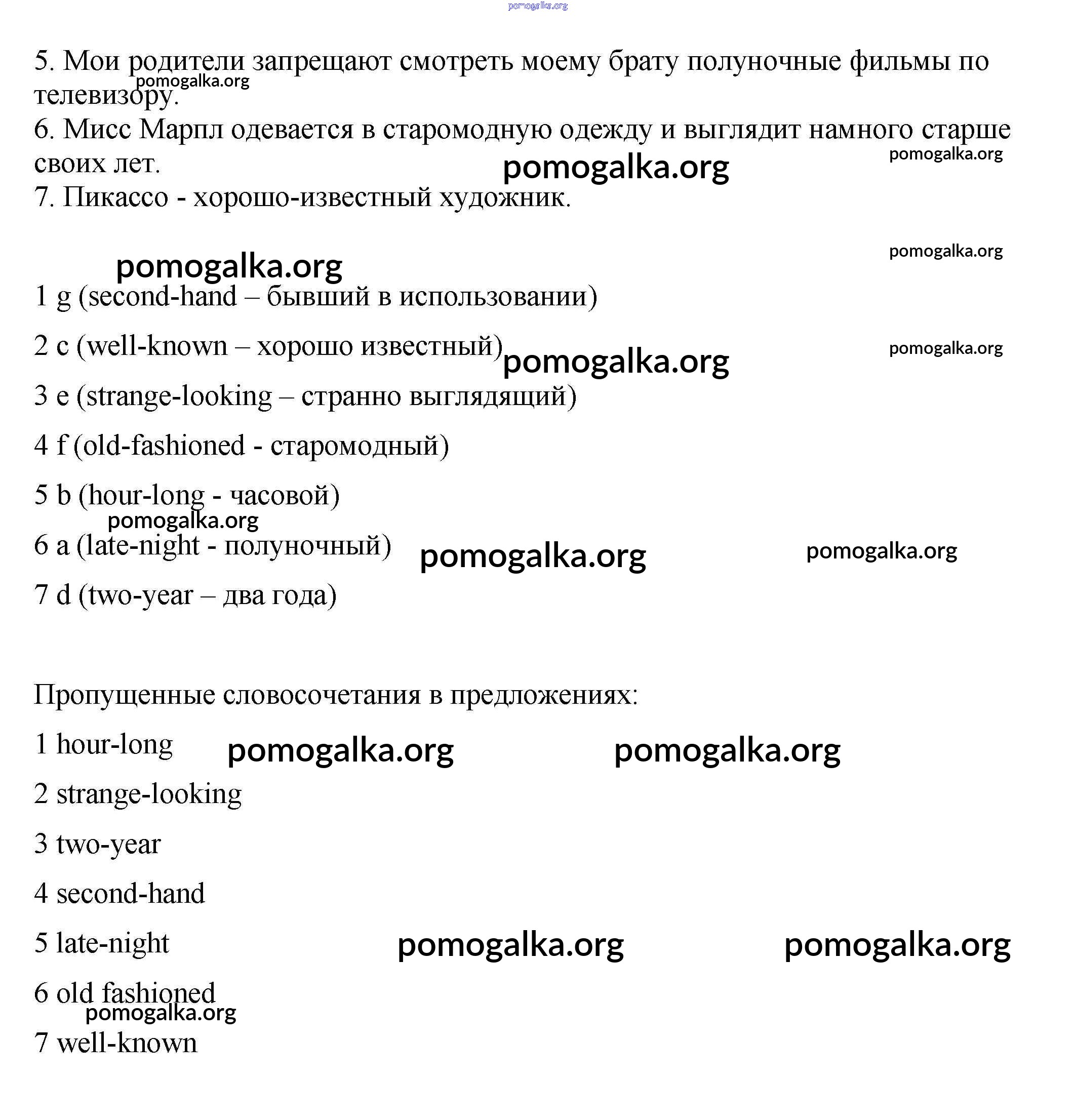 pomogalka.org

5. Мои родители запрещают смотреть моему брату полуночные фильмы по телевизору.
pomogalka.org
6. Мисс Марпл одевается в старомодную одежду и выглядит намного старше своих лет.
pomogalka.org
pomogalka.org
7. Пикассо - хорошо-известный художник.

pomogalka.org
pomogalka.org
1 g (second-hand – бывший в использовании)

2 c (well-known – хорошо известный)
pomogalka.org
pomogalka.org

3 e (strange-looking – странно выглядящий)

4 f (old-fashioned - старомодный)

5 b (hour-long - часовой)
pomogalka.org

6 a (late-night - полуночный)
pomogalka.org
pomogalka.org

7 d (two-year – два года)

Пропущенные словосочетания в предложениях:

1 hour-long
pomogalka.org
pomogalka.org

2 strange-looking

3 two-year

4 second-hand

5 late-night
pomogalka.org
pomogalka.org

6 old fashioned
pomogalka.org

7 well-known